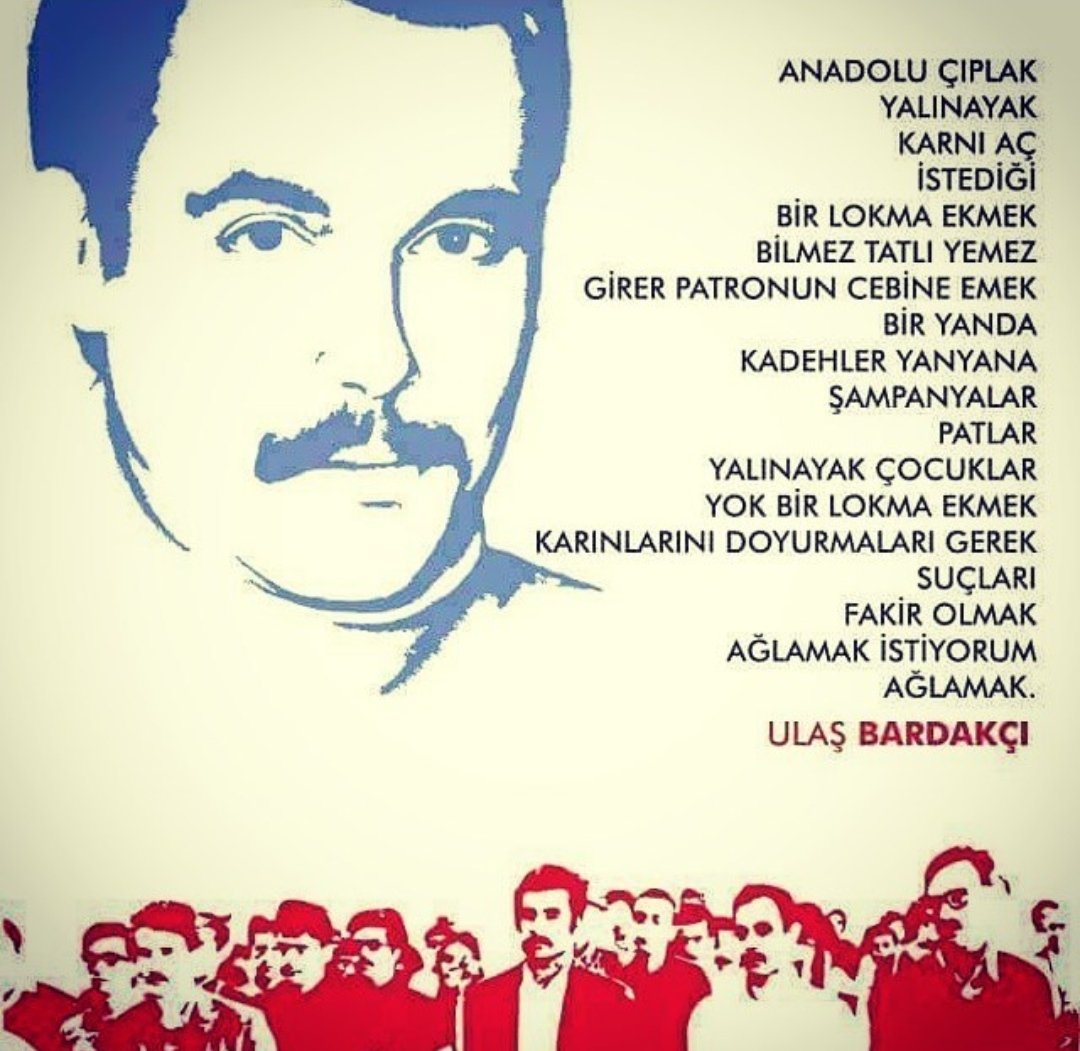 ANADOLU ÇIPLAK
YALINAYAK
KARNI AÇ
İSTEDİĞİ
BİR LOKMA EKMEK
BİLMEZ TATLI YEMEZ
GİRER PATRONUN CEBİNE EMEK
BİR YANDA
KADEHLER YANYANA
ŞAMPANYALAR
PATLAR
YALINAYAK ÇOCUKLAR
YOK BİR LOKMA EKMEK
KARINLARINI DOYURMALARI GEREK
SUÇLARI
FAKİR OLMAK
AĞLAMAK İSTİYORUM
AĞLAMAK.

ULAŞ BARDAKÇI